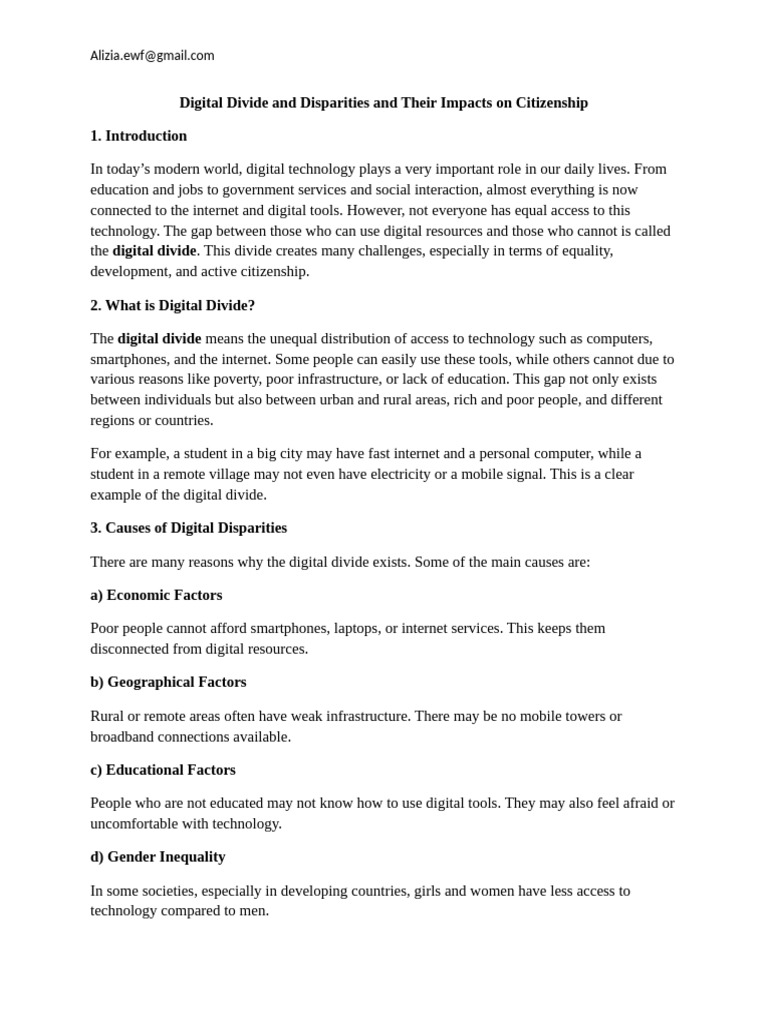 Alizia.ewf@gmail.com

Digital Divide and Disparities and Their Impacts on Citizenship

1. Introduction

In today's modern world, digital technology plays a very important role in our daily lives. From education and jobs to government services and social interaction, almost everything is now connected to the internet and digital tools. However, not everyone has equal access to this technology. The gap between those who can use digital resources and those who cannot is called the digital divide. This divide creates many challenges, especially in terms of equality, development, and active citizenship.

2. What is Digital Divide?

The digital divide means the unequal distribution of access to technology such as computers, smartphones, and the internet. Some people can easily use these tools, while others cannot due to various reasons like poverty, poor infrastructure, or lack of education. This gap not only exists between individuals but also between urban and rural areas, rich and poor people, and different regions or countries.

For example, a student in a big city may have fast internet and a personal computer, while a student in a remote village may not even have electricity or a mobile signal. This is a clear example of the digital divide.

3. Causes of Digital Disparities

There are many reasons why the digital divide exists. Some of the main causes are:

a) Economic Factors

Poor people cannot afford smartphones, laptops, or internet services. This keeps them disconnected from digital resources.

b) Geographical Factors

Rural or remote areas often have weak infrastructure. There may be no mobile towers or broadband connections available.

c) Educational Factors

People who are not educated may not know how to use digital tools. They may also feel afraid or uncomfortable with technology.

d) Gender Inequality

In some societies, especially in developing countries, girls and women have less access to technology compared to men.